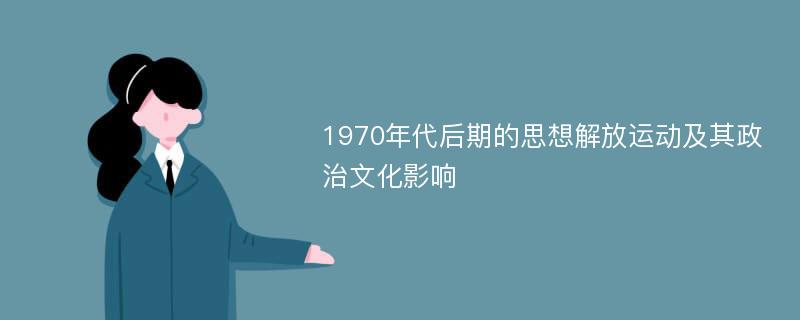 1970年代后期的思想解放运动及其政治文化影响